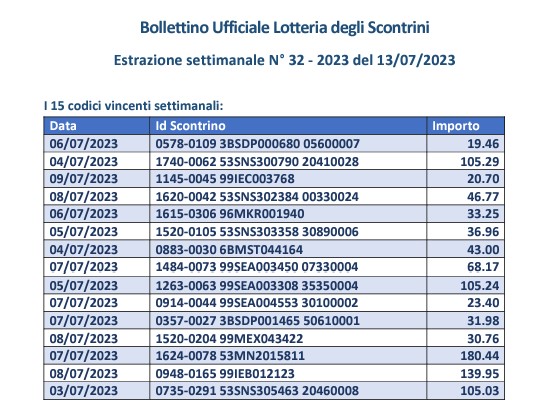 Bollettino Ufficiale Lotteria degli Scontrini

Estrazione settimanale N° 32 - 2023 del 13/07/2023

I 15 codici vincenti settimanali:

| Data | Id Scontrino | Importo |
|---|---|---|
| 06/07/2023 | 0578-0109 3BSDP000680 05600007 | 19.46 |
| 04/07/2023 | 1740-0062 53SNS300790 20410028 | 105.29 |
| 09/07/2023 | 1145-0045 99IEC003768 | 20.70 |
| 08/07/2023 | 1620-0042 53SNS302384 00330024 | 46.77 |
| 06/07/2023 | 1615-0306 96MKR001940 | 33.25 |
| 05/07/2023 | 1520-0105 53SNS303358 30890006 | 36.96 |
| 04/07/2023 | 0883-0030 6BMST044164 | 43.00 |
| 07/07/2023 | 1484-0073 99SEA003450 07330004 | 68.17 |
| 05/07/2023 | 1263-0063 99SEA003308 35350004 | 105.24 |
| 07/07/2023 | 0914-0044 99SEA004553 30100002 | 23.40 |
| 07/07/2023 | 0357-0027 3BSDP001465 50610001 | 31.98 |
| 08/07/2023 | 1520-0204 99MEX043422 | 30.76 |
| 07/07/2023 | 1624-0078 53MN2015811 | 180.44 |
| 08/07/2023 | 0948-0165 99IEB012123 | 139.95 |
| 03/07/2023 | 0735-0291 53SNS305463 20460008 | 105.03 |